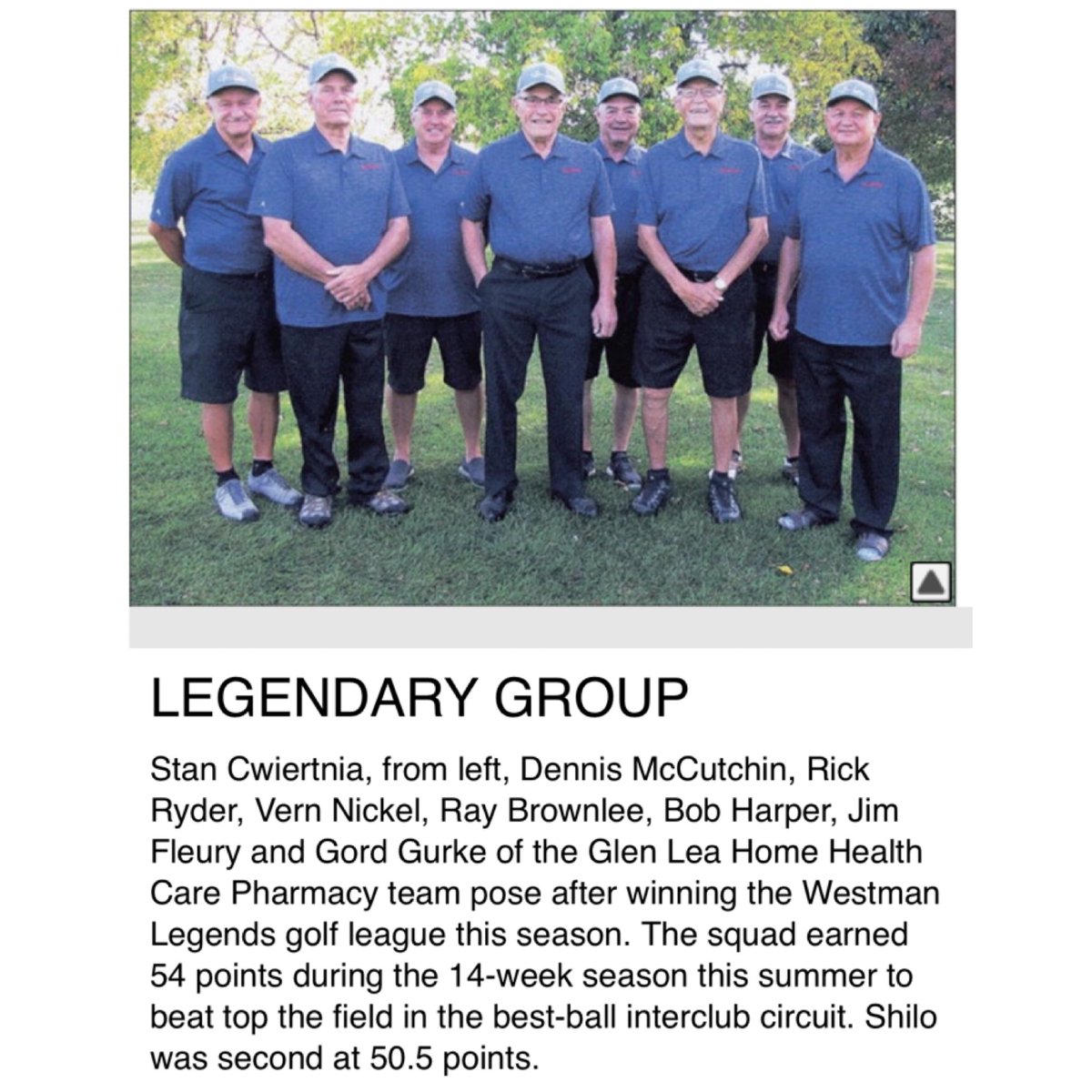 LEGENDARY GROUP

Stan Cwiertnia, from left, Dennis McCutchin, Rick Ryder, Vern Nickel, Ray Brownlee, Bob Harper, Jim Fleury and Gord Gurke of the Glen Lea Home Health Care Pharmacy team pose after winning the Westman Legends golf league this season. The squad earned 54 points during the 14-week season this summer to beat top the field in the best-ball interclub circuit. Shilo was second at 50.5 points.